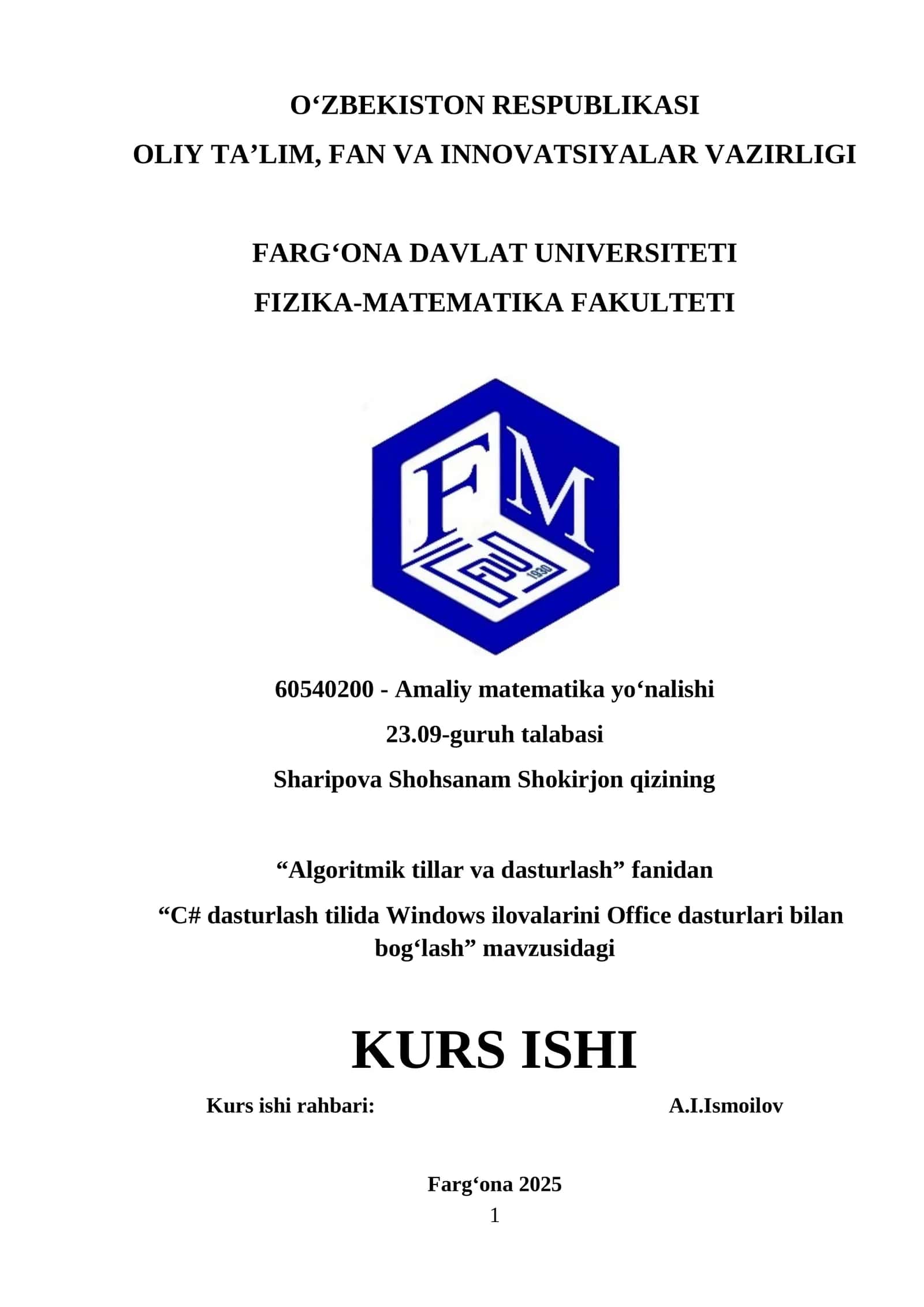 O‘ZBEKISTON RESPUBLIKASI
OLIY TA’LIM, FAN VA INNOVATSIYALAR VAZIRLIGI

FARG‘ONA DAVLAT UNIVERSITETI
FIZIKA-MATEMATIKA FAKULTETI

FM

1930

60540200 - Amaliy matematika yo‘nalishi
23.09-guruh talabasi
Sharipova Shohsanam Shokirjon qizining

“Algoritmik tillar va dasturlash” fanidan
“C# dasturlash tilida Windows ilovalarini Office dasturlari bilan bog‘lash” mavzusidagi

KURS ISHI

Kurs ishi rahbari: A.I.Ismoilov

Farg‘ona 2025
1